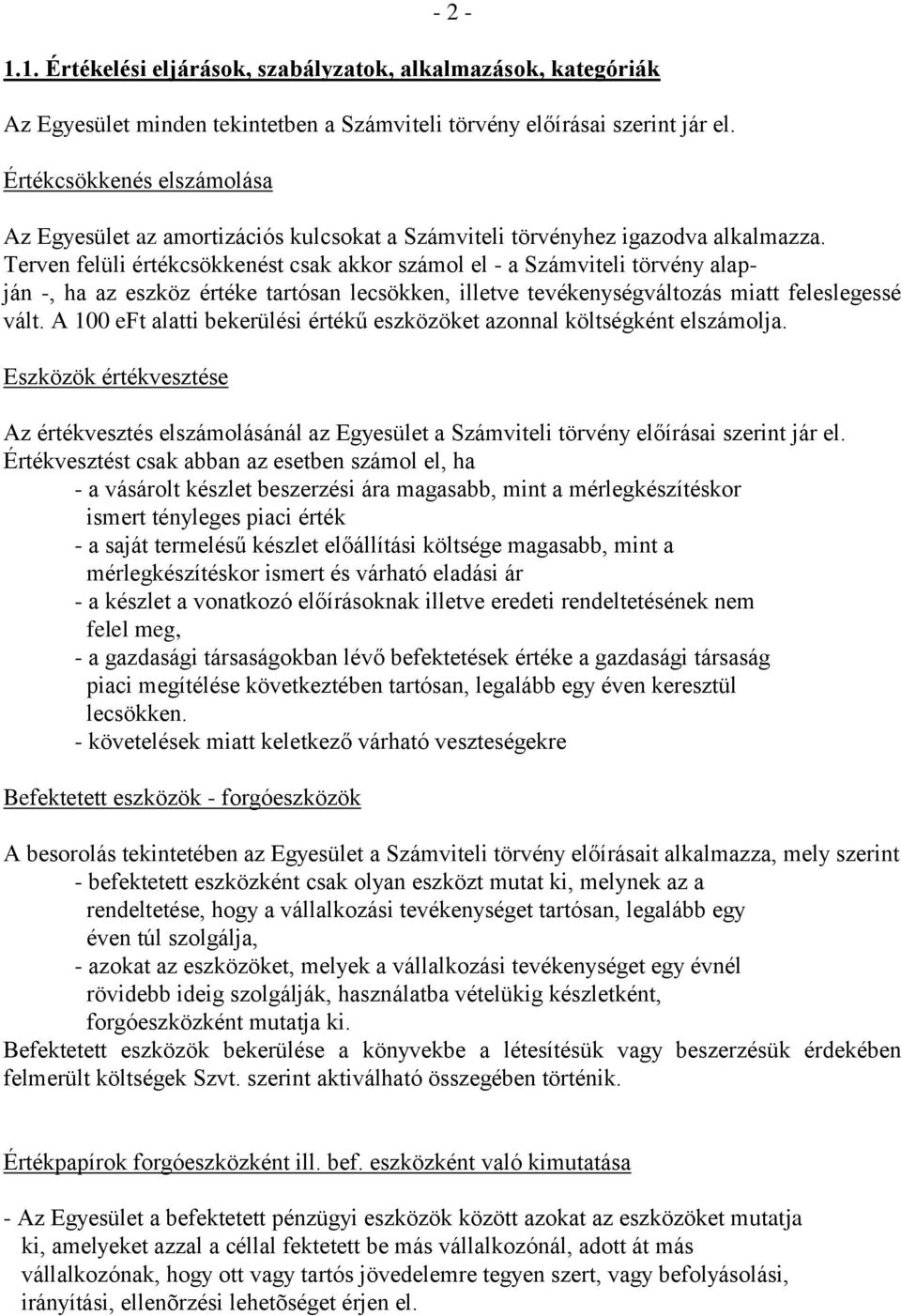 - 2 -

1.1. Értékelési eljárások, szabályzatok, alkalmazások, kategóriák

Az Egyesület minden tekintetben a Számviteli törvény előírásai szerint jár el.

Értékcsökkenés elszámolása

Az Egyesület az amortizációs kulcsokat a Számviteli törvényhez igazodva alkalmazza. Terven felüli értékcsökkenést csak akkor számol el - a Számviteli törvény alapján -, ha az eszköz értéke tartósan lecsökken, illetve tevékenységváltozás miatt feleslegessé vált. A 100 eFt alatti bekerülési értékű eszközöket azonnal költségként elszámolja.

Eszközök értékvesztése

Az értékvesztés elszámolásánál az Egyesület a Számviteli törvény előírásai szerint jár el. Értékvesztést csak abban az esetben számol el, ha
- a vásárolt készlet beszerzési ára magasabb, mint a mérlegkészítéskor ismert tényleges piaci érték
- a saját termelésű készlet előállítási költsége magasabb, mint a mérlegkészítéskor ismert és várható eladási ár
- a készlet a vonatkozó előírásoknak illetve eredeti rendeltetésének nem felel meg,
- a gazdasági társaságokban lévő befektetések értéke a gazdasági társaság piaci megítélése következtében tartósan, legalább egy éven keresztül lecsökken.
- követelések miatt keletkező várható veszteségekre

Befektetett eszközök - forgóeszközök

A besorolás tekintetében az Egyesület a Számviteli törvény előírásait alkalmazza, mely szerint
- befektetett eszközként csak olyan eszközt mutat ki, melynek az a rendeltetése, hogy a vállalkozási tevékenységet tartósan, legalább egy éven túl szolgálja,
- azokat az eszközöket, melyek a vállalkozási tevékenységet egy évnél rövidebb ideig szolgálják, használatba vételükig készletként, forgóeszközként mutatja ki.
Befektetett eszközök bekerülése a könyvekbe a létesítésük vagy beszerzésük érdekében felmerült költségek Szvt. szerint aktiválható összegében történik.

Értékpapírok forgóeszközként ill. bef. eszközként való kimutatása

- Az Egyesület a befektetett pénzügyi eszközök között azokat az eszközöket mutatja ki, amelyeket azzal a céllal fektetett be más vállalkozónál, adott át más vállalkozónak, hogy ott vagy tartós jövedelemre tegyen szert, vagy befolyásolási, irányítási, ellenõrzési lehetõséget érjen el.